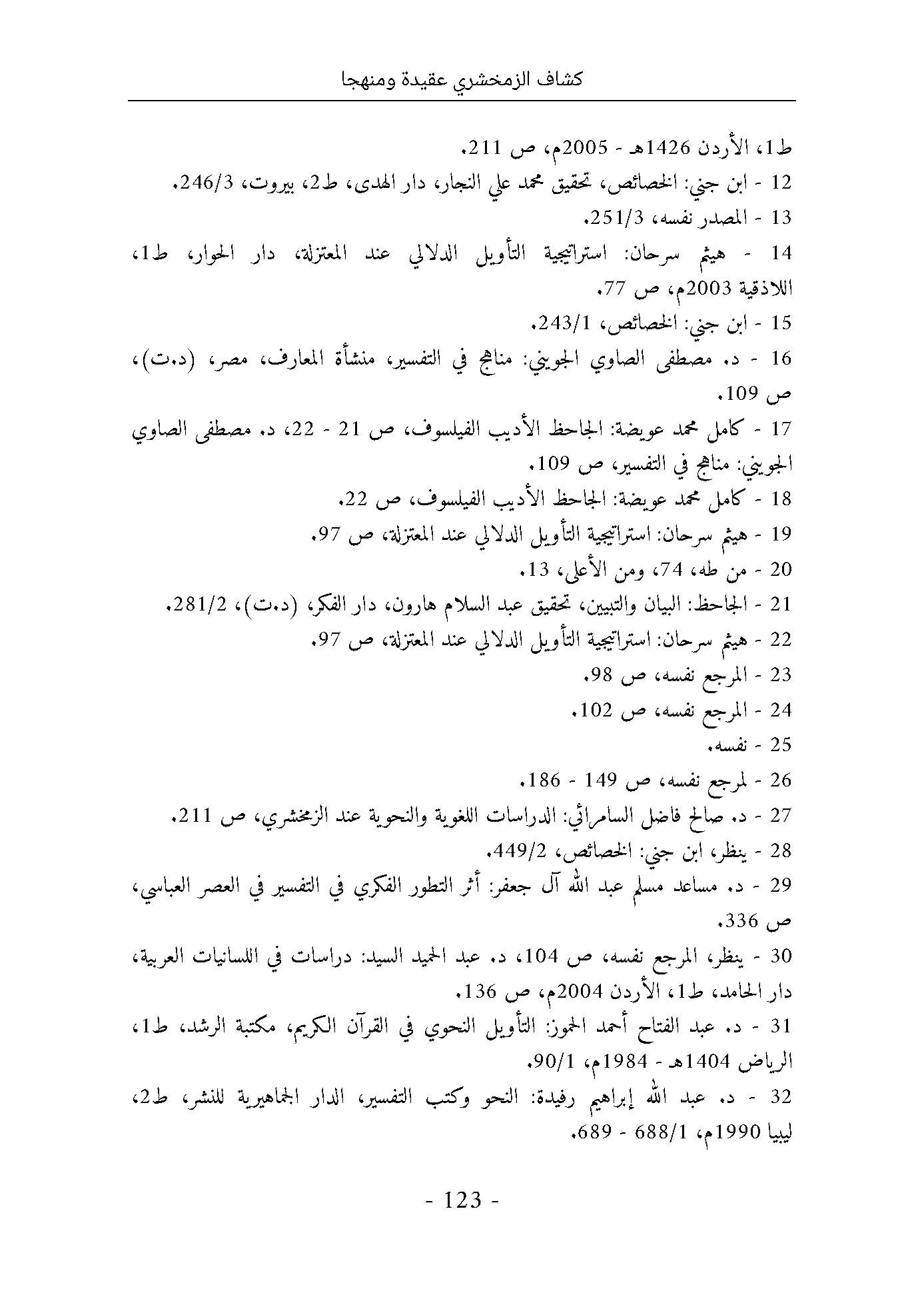 كشاف الزمخشري عقيدة ومنهجا

ط1، الأردن 1426هـ - 2005م، ص 211.

12 - ابن جني: الخصائص، تحقيق محمد علي النجار، دار الهدى، ط2، بيروت، 246/3.

13 - المصدر نفسه، 251/3.

14 - هيثم سرحان: استراتيجية التأويل الدلالي عند المعتزلة، دار الحوار، ط1، اللاذقية 2003م، ص 77.

15 - ابن جني: الخصائص، 243/1.

16 - د. مصطفى الصاوي الجويني: مناهج في التفسير، منشأة المعارف، مصر، (د.ت)، ص 109.

17 - كامل محمد عويضة: الجاحظ الأديب الفيلسوف، ص 21 - 22، د. مصطفى الصاوي الجويني: مناهج في التفسير، ص 109.

18 - كامل محمد عويضة: الجاحظ الأديب الفيلسوف، ص 22.

19 - هيثم سرحان: استراتيجية التأويل الدلالي عند المعتزلة، ص 97.

20 - من طه، 74، ومن الأعلى، 13.

21 - الجاحظ: البيان والتبيين، تحقيق عبد السلام هارون، دار الفكر، (د.ت)، 281/2.

22 - هيثم سرحان: استراتيجية التأويل الدلالي عند المعتزلة، ص 97.

23 - المرجع نفسه، ص 98.

24 - المرجع نفسه، ص 102.

25 - نفسه.

26 - لمرجع نفسه، ص 149 - 186.

27 - د. صالح فاضل السامرائي: الدراسات اللغوية والنحوية عند الزمخشري، ص 211.

28 - ينظر، ابن جني: الخصائص، 449/2.

29 - د. مساعد مسلم عبد الله آل جعفر: أثر التطور الفكري في التفسير في العصر العباسي، ص 336.

30 - ينظر، المرجع نفسه، ص 104، د. عبد الحميد السيد: دراسات في اللسانيات العربية، دار الحامد، ط1، الأردن 2004م، ص 136.

31 - د. عبد الفتاح أحمد الحموز: التأويل النحوي في القرآن الكريم، مكتبة الرشد، ط1، الرياض 1404هـ - 1984م، 90/1.

32 - د. عبد الله إبراهيم رفيدة: النحو وكتب التفسير، الدار الجماهيرية للنشر، ط2، ليبيا 1990م، 688/1 - 689.

- 123 -